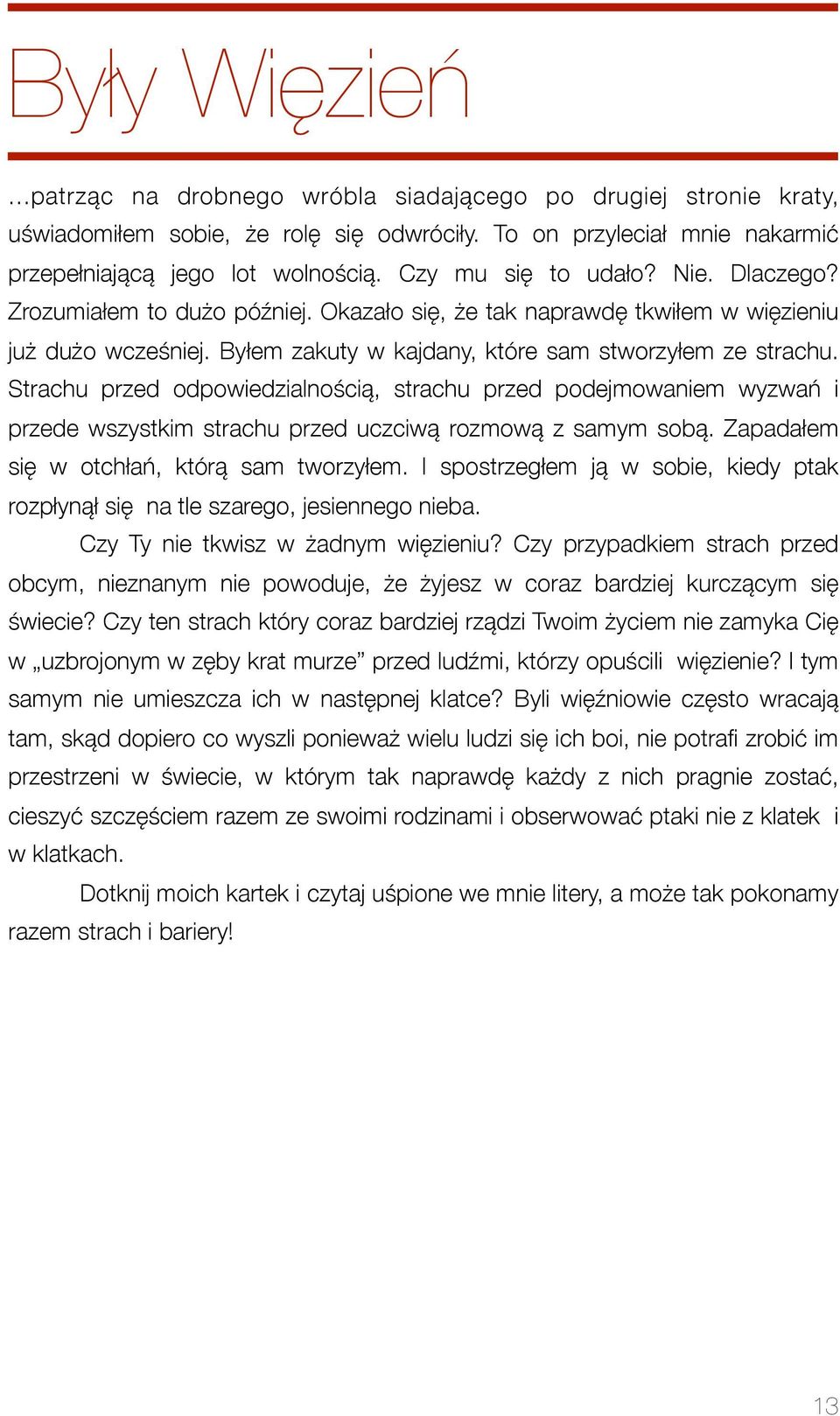 Były Więzień

…patrząc na drobnego wróbla siadającego po drugiej stronie kraty, uświadomiłem sobie, że rolę się odwróciły. To on przyleciał mnie nakarmić przepełniającą jego lot wolnością. Czy mu się to udało? Nie. Dlaczego? Zrozumiałem to dużo później. Okazało się, że tak naprawdę tkwiłem w więzieniu już dużo wcześniej. Byłem zakuty w kajdany, które sam stworzyłem ze strachu. Strachu przed odpowiedzialnością, strachu przed podejmowaniem wyzwań i przede wszystkim strachu przed uczciwą rozmową z samym sobą. Zapadałem się w otchłań, którą sam tworzyłem. I spostrzegłem ją w sobie, kiedy ptak rozpłynął się na tle szarego, jesiennego nieba.

Czy Ty nie tkwisz w żadnym więzieniu? Czy przypadkiem strach przed obcym, nieznanym nie powoduje, że żyjesz w coraz bardziej kurczącym się świecie? Czy ten strach który coraz bardziej rządzi Twoim życiem nie zamyka Cię w „uzbrojonym w zęby krat murze” przed ludźmi, którzy opuścili więzienie? I tym samym nie umieszcza ich w następnej klatce? Byli więźniowie często wracają tam, skąd dopiero co wyszli ponieważ wielu ludzi się ich boi, nie potrafi zrobić im przestrzeni w świecie, w którym tak naprawdę każdy z nich pragnie zostać, cieszyć szczęściem razem ze swoimi rodzinami i obserwować ptaki nie z klatek i w klatkach.

Dotknij moich kartek i czytaj uśpione we mnie litery, a może tak pokonamy razem strach i bariery!

13